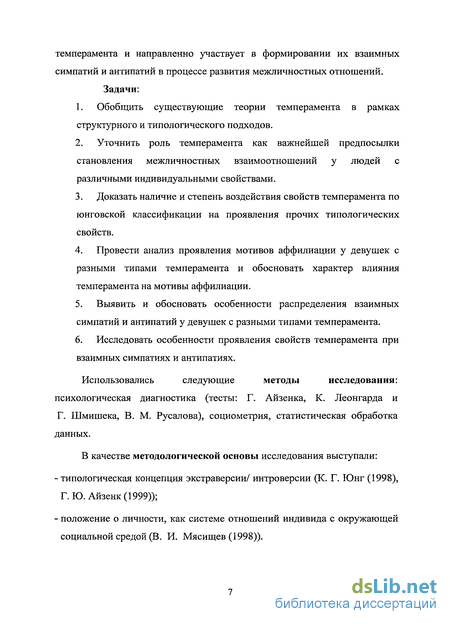 темперамента и направленно участвует в формировании их взаимных симпатий и антипатий в процессе развития межличностных отношений.

Задачи:

1. Обобщить существующие теории темперамента в рамках структурного и типологического подходов.

2. Уточнить роль темперамента как важнейшей предпосылки становления межличностных взаимоотношений у людей с различными индивидуальными свойствами.

3. Доказать наличие и степень воздействия свойств темперамента по юнговской классификации на проявления прочих типологических свойств.

4. Провести анализ проявления мотивов аффилиации у девушек с разными типами темперамента и обосновать характер влияния темперамента на мотивы аффилиации.

5. Выявить и обосновать особенности распределения взаимных симпатий и антипатий у девушек с разными типами темперамента.

6. Исследовать особенности проявления свойств темперамента при взаимных симпатиях и антипатиях.

Использовались следующие методы исследования: психологическая диагностика (тесты: Г. Айзенка, К. Леонгарда и Г. Шмишека, В. М. Русалова), социометрия, статистическая обработка данных.

В качестве методологической основы исследования выступали:

- типологическая концепция экстраверсии/ интроверсии (К. Г. Юнг (1998), Г. Ю. Айзенк (1999));

- положение о личности, как системе отношений индивида с окружающей социальной средой (В. И. Мясищев (1998)).

7

dsLib.net
библиотека диссертаций